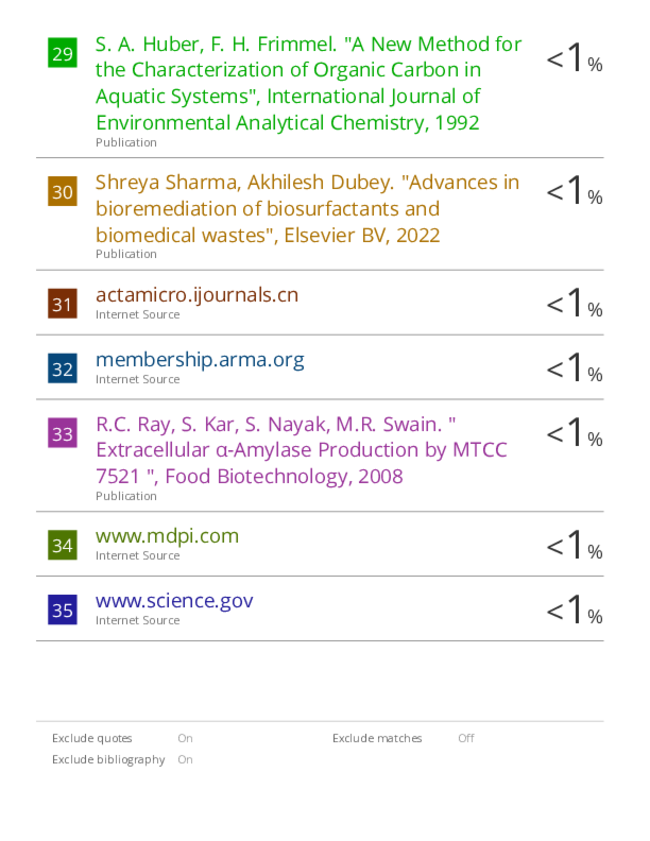 29 S. A. Huber, F. H. Frimmel. "A New Method for the Characterization of Organic Carbon in Aquatic Systems", International Journal of Environmental Analytical Chemistry, 1992
Publication
<1%

30 Shreya Sharma, Akhilesh Dubey. "Advances in bioremediation of biosurfactants and biomedical wastes", Elsevier BV, 2022
Publication
<1%

31 actamicro.ijournals.cn
Internet Source
<1%

32 membership.arma.org
Internet Source
<1%

33 R.C. Ray, S. Kar, S. Nayak, M.R. Swain. " Extracellular α-Amylase Production by MTCC 7521 ", Food Biotechnology, 2008
Publication
<1%

34 www.mdpi.com
Internet Source
<1%

35 www.science.gov
Internet Source
<1%

Exclude quotes On
Exclude bibliography On
Exclude matches Off